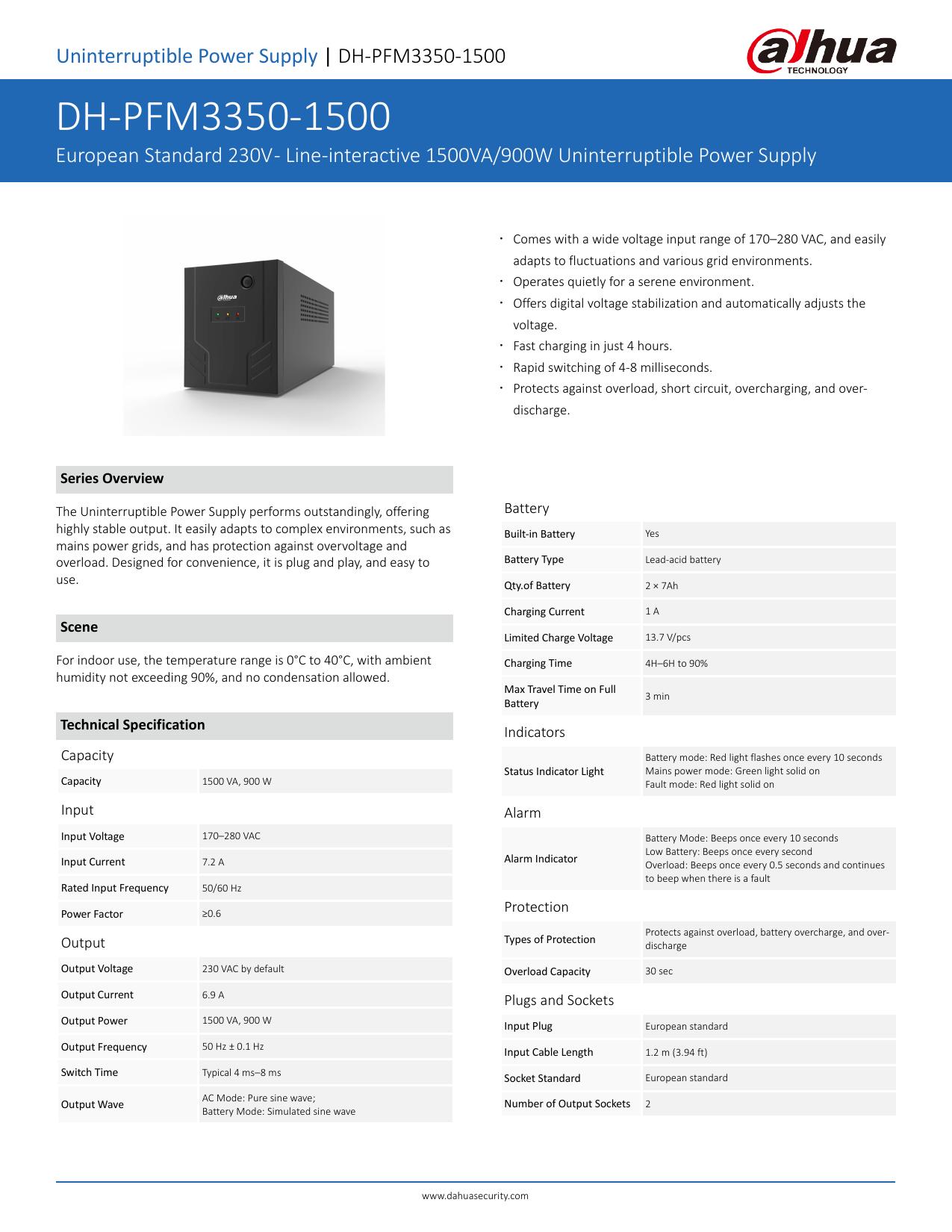 Uninterruptible Power Supply | DH-PFM3350-1500

alhua TECHNOLOGY

DH-PFM3350-1500

European Standard 230V- Line-interactive 1500VA/900W Uninterruptible Power Supply

alhua

· Comes with a wide voltage input range of 170–280 VAC, and easily adapts to fluctuations and various grid environments.
· Operates quietly for a serene environment.
· Offers digital voltage stabilization and automatically adjusts the voltage.
· Fast charging in just 4 hours.
· Rapid switching of 4-8 milliseconds.
· Protects against overload, short circuit, overcharging, and over-discharge.

Series Overview

The Uninterruptible Power Supply performs outstandingly, offering highly stable output. It easily adapts to complex environments, such as mains power grids, and has protection against overvoltage and overload. Designed for convenience, it is plug and play, and easy to use.

Scene

For indoor use, the temperature range is 0°C to 40°C, with ambient humidity not exceeding 90%, and no condensation allowed.

Technical Specification

Capacity

| Capacity | 1500 VA, 900 W |
|---|---|

Input

| Input Voltage | 170–280 VAC |
|---|---|
| Input Current | 7.2 A |
| Rated Input Frequency | 50/60 Hz |
| Power Factor | ≥0.6 |

Output

| Output Voltage | 230 VAC by default |
|---|---|
| Output Current | 6.9 A |
| Output Power | 1500 VA, 900 W |
| Output Frequency | 50 Hz ± 0.1 Hz |
| Switch Time | Typical 4 ms–8 ms |
| Output Wave | AC Mode: Pure sine wave; Battery Mode: Simulated sine wave |

Battery

| Built-in Battery | Yes |
|---|---|
| Battery Type | Lead-acid battery |
| Qty.of Battery | 2 × 7Ah |
| Charging Current | 1 A |
| Limited Charge Voltage | 13.7 V/pcs |
| Charging Time | 4H–6H to 90% |
| Max Travel Time on Full Battery | 3 min |

Indicators

| Status Indicator Light | Battery mode: Red light flashes once every 10 seconds Mains power mode: Green light solid on Fault mode: Red light solid on |
|---|---|

Alarm

| Alarm Indicator | Battery Mode: Beeps once every 10 seconds Low Battery: Beeps once every second Overload: Beeps once every 0.5 seconds and continues to beep when there is a fault |
|---|---|

Protection

| Types of Protection | Protects against overload, battery overcharge, and over-discharge |
|---|---|
| Overload Capacity | 30 sec |

Plugs and Sockets

| Input Plug | European standard |
|---|---|
| Input Cable Length | 1.2 m (3.94 ft) |
| Socket Standard | European standard |
| Number of Output Sockets | 2 |

www.dahuasecurity.com